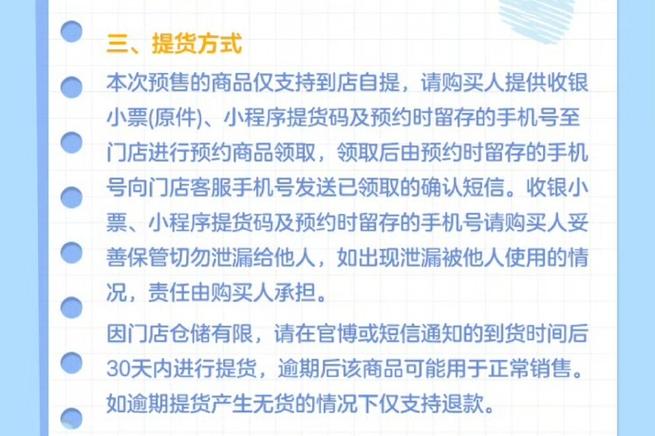 三、提货方式

本次预售的商品仅支持到店自提，请购买人提供收银小票(原件)、小程序提货码及预约时留存的手机号至门店进行预约商品领取，领取后由预约时留存的手机号向门店客服手机号发送已领取的确认短信。收银小票、小程序提货码及预约时留存的手机号请购买人妥善保管切勿泄漏给他人，如出现泄漏被他人使用的情况，责任由购买人承担。

因门店仓储有限，请在官博或短信通知的到货时间后30天内进行提货，逾期后该商品可能用于正常销售。如逾期提货产生无货的情况下仅支持退款。